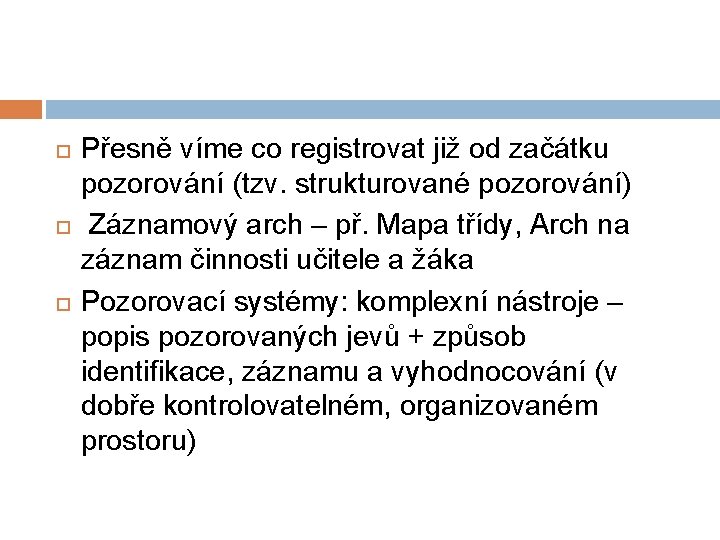 Přesně víme co registrovat již od začátku pozorování (tzv. strukturované pozorování)

Záznamový arch – př. Mapa třídy, Arch na záznam činnosti učitele a žáka

Pozorovací systémy: komplexní nástroje – popis pozorovaných jevů + způsob identifikace, záznamu a vyhodnocování (v dobře kontrolovatelném, organizovaném prostoru)